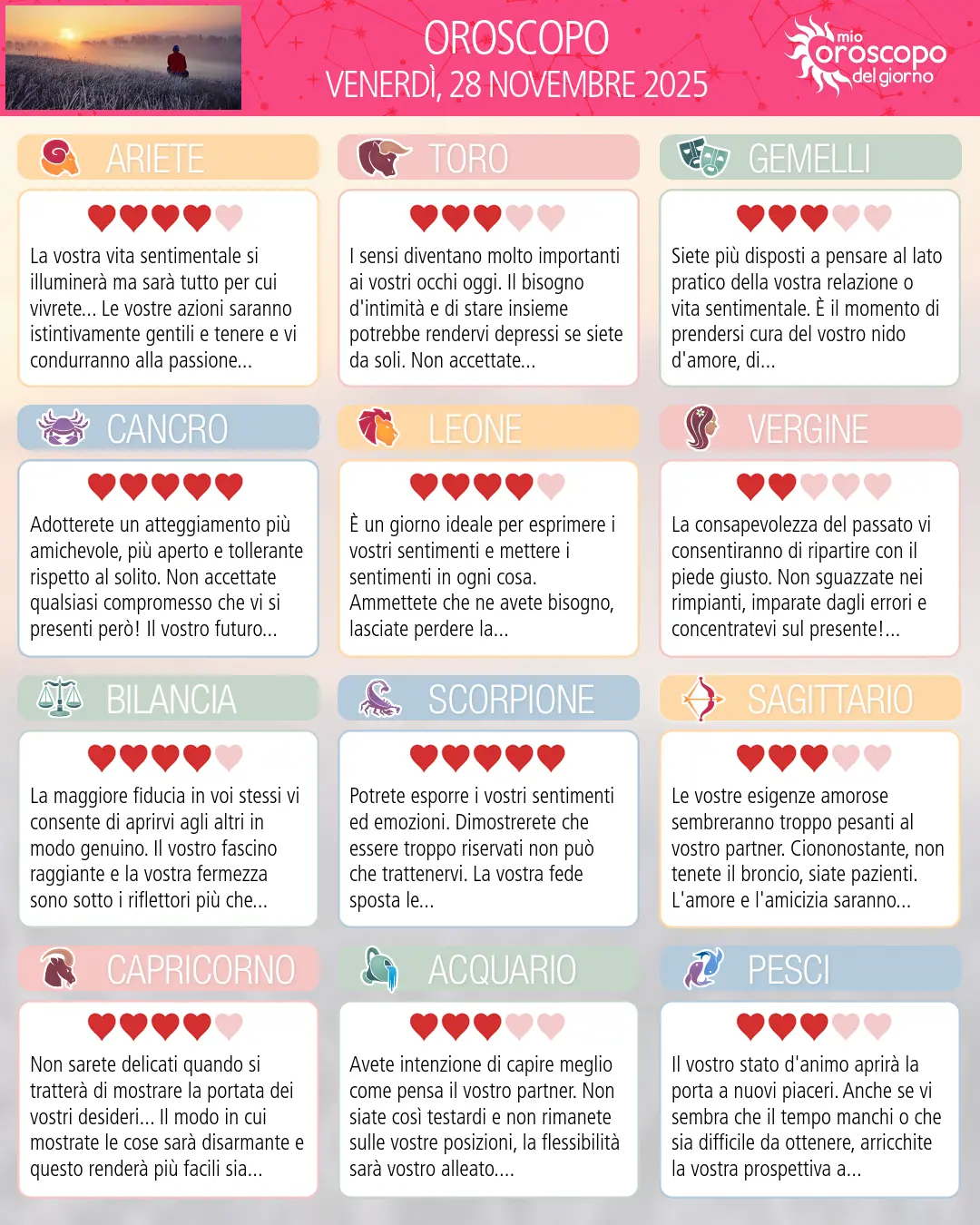 OROSCOPO
VENERDÌ, 28 NOVEMBRE 2025

mio
oroscopo
del giorno

ARIETE

La vostra vita sentimentale si illuminerà ma sarà tutto per cui vivrete... Le vostre azioni saranno istintivamente gentili e tenere e vi condurranno alla passione...

TORO

I sensi diventano molto importanti ai vostri occhi oggi. Il bisogno d'intimità e di stare insieme potrebbe rendervi depressi se siete da soli. Non accettate...

GEMELLI

Siete più disposti a pensare al lato pratico della vostra relazione o vita sentimentale. È il momento di prendersi cura del vostro nido d'amore, di...

CANCRO

Adotterete un atteggiamento più amichevole, più aperto e tollerante rispetto al solito. Non accettate qualsiasi compromesso che vi si presenti però! Il vostro futuro...

LEONE

È un giorno ideale per esprimere i vostri sentimenti e mettere i sentimenti in ogni cosa. Ammettete che ne avete bisogno, lasciate perdere la...

VERGINE

La consapevolezza del passato vi consentiranno di ripartire con il piede giusto. Non sguazzate nei rimpianti, imparate dagli errori e concentratevi sul presente!...

BILANCIA

La maggiore fiducia in voi stessi vi consente di aprirvi agli altri in modo genuino. Il vostro fascino raggiante e la vostra fermezza sono sotto i riflettori più che...

SCORPIONE

Potrete esporre i vostri sentimenti ed emozioni. Dimostrerete che essere troppo riservati non può che trattenervi. La vostra fede sposta le...

SAGITTARIO

Le vostre esigenze amorose sembreranno troppo pesanti al vostro partner. Ciononostante, non tenete il broncio, siate pazienti. L'amore e l'amicizia saranno...

CAPRICORNO

Non sarete delicati quando si tratterà di mostrare la portata dei vostri desideri... Il modo in cui mostrate le cose sarà disarmante e questo renderà più facili sia...

ACQUARIO

Avete intenzione di capire meglio come pensa il vostro partner. Non siate così testardi e non rimanete sulle vostre posizioni, la flessibilità sarà vostro alleato....

PESCI

Il vostro stato d'animo aprirà la porta a nuovi piaceri. Anche se vi sembra che il tempo manchi o che sia difficile da ottenere, arricchite la vostra prospettiva a...